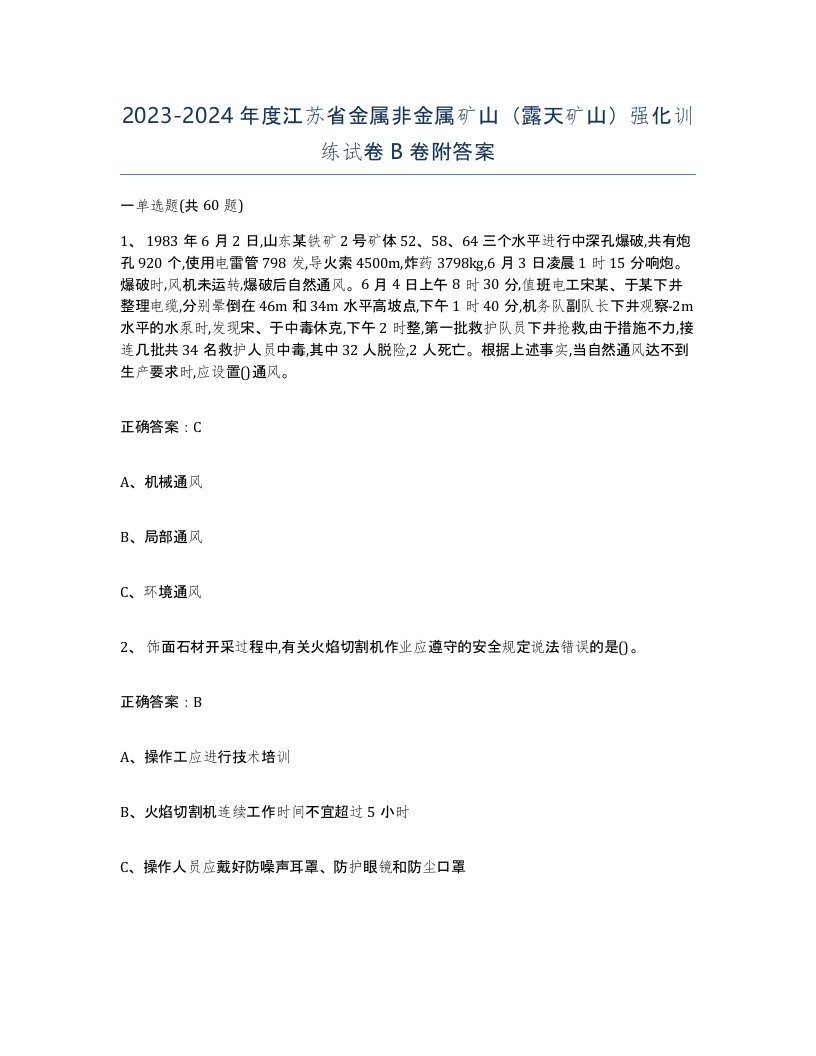 2023-2024年度江苏省金属非金属矿山（露天矿山）强化训练试卷B卷附答案

一单选题(共60题)

1、 1983年6月2日,山东某铁矿2号矿体52、58、64三个水平进行中深孔爆破,共有炮孔920个,使用电雷管798发,导火索4500m,炸药3798kg,6月3日凌晨1时15分响炮。爆破时,风机未运转,爆破后自然通风。6月4日上午8时30分,值班电工宋某、于某下井整理电缆,分别晕倒在46m和34m水平高坡点,下午1时40分,机务队副队长下井观察-2m水平的水泵时,发现宋、于中毒休克,下午2时整,第一批救护队员下井抢救,由于措施不力,接连几批共34名救护人员中毒,其中32人脱险,2人死亡。根据上述事实,当自然通风达不到生产要求时,应设置()通风。

正确答案：C

A、机械通风

B、局部通风

C、环境通风

2、 饰面石材开采过程中,有关火焰切割机作业应遵守的安全规定说法错误的是()。

正确答案：B

A、操作工应进行技术培训

B、火焰切割机连续工作时间不宜超过5小时

C、操作人员应戴好防噪声耳罩、防护眼镜和防尘口罩